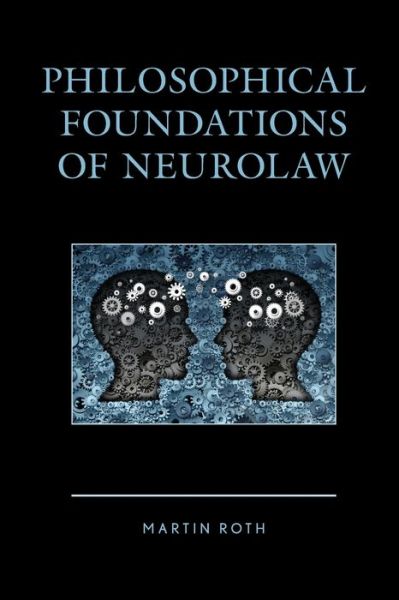 PHILOSOPHICAL FOUNDATIONS OF NEUROLAW

MARTIN ROTH